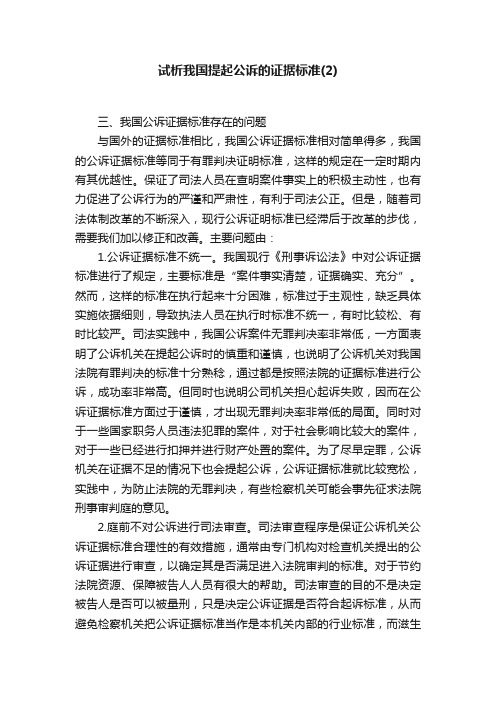 试析我国提起公诉的证据标准(2)

三、我国公诉证据标准存在的问题

与国外的证据标准相比，我国公诉证据标准相对简单得多，我国的公诉证据标准等同于有罪判决证明标准，这样的规定在一定时期内有其优越性。保证了司法人员在查明案件事实上的积极主动性，也有力促进了公诉行为的严谨和严肃性，有利于司法公正。但是，随着司法体制改革的不断深入，现行公诉证明标准已经滞后于改革的步伐，需要我们加以修正和改善。主要问题由：

1.公诉证据标准不统一。我国现行《刑事诉讼法》中对公诉证据标准进行了规定，主要标准是“案件事实清楚，证据确实、充分”。然而，这样的标准在执行起来十分困难，标准过于主观性，缺乏具体实施依据细则，导致执法人员在执行时标准不统一，有时比较松、有时比较严。司法实践中，我国公诉案件无罪判决率非常低，一方面表明了公诉机关在提起公诉时的慎重和谨慎，也说明了公诉机关对我国法院有罪判决的标准十分熟稔，通过都是按照法院的证据标准进行公诉，成功率非常高。但同时也说明公司机关担心起诉失败，因而在公诉证据标准方面过于谨慎，才出现无罪判决率非常低的局面。同时对于一些国家职务人员违法犯罪的案件，对于社会影响比较大的案件，对于一些已经进行扣押并进行财产处置的案件。为了尽早定罪，公诉机关在证据不足的情况下也会提起公诉，公诉证据标准就比较宽松，实践中，为防止法院的无罪判决，有些检察机关可能会事先征求法院刑事审判庭的意见。

2.庭前不对公诉进行司法审查。司法审查程序是保证公诉机关公诉证据标准合理性的有效措施，通常由专门机构对检查机关提出的公诉证据进行审查，以确定其是否满足进入法院审判的标准。对于节约法院资源、保障被告人人员有很大的帮助。司法审查的目的不是决定被告人是否可以被量刑，只是决定公诉证据是否符合起诉标准，从而避免检察机关把公诉证据标准当作是本机关内部的行业标准，而滋生